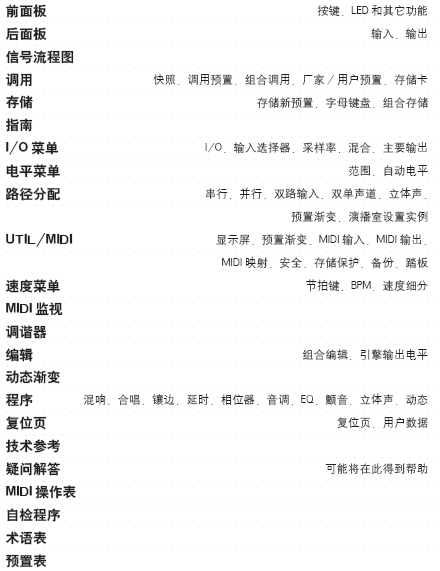 前面板　按键、LED 和其它功能
后面板　输入、输出
信号流程图
调用　快照、调用预置、组合调用、厂家／用户预置、存储卡
存储　存储新预置、字母键盘、组合存储
指南
I/O 菜单　I/O、输入选择器、采样率、混合、主要输出
电平菜单　范围、自动电平
路径分配　串行、并行、双路输入、双单声道、立体声、预置渐变、演播室设置实例
UTIL／MIDI　显示屏、预置渐变、MIDI 输入、MIDI 输出、MIDI 映射、安全、存储保护、备份、踏板
速度菜单　节拍键、BPM、速度细分
MIDI 监视
调谐器
编辑　组合编辑、引擎输出电平
动态渐变
程序　混响、合唱、镶边、延时、相位器、音调、EQ、颤音、立体声、动态
复位页　复位页、用户数据
技术参考
疑问解答　可能将在此得到帮助
MIDI 操作表
自检程序
术语表
预置表